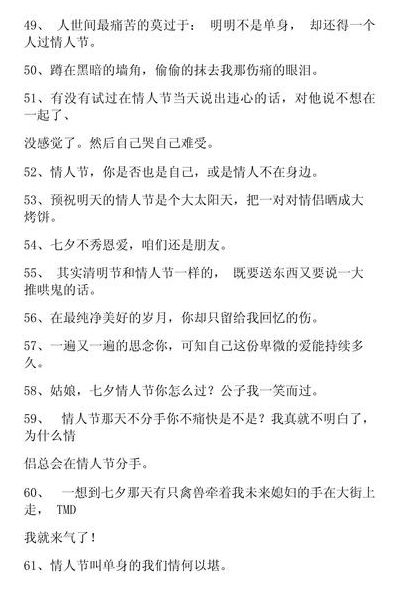 49、 人世间最痛苦的莫过于： 明明不是单身， 却还得一个人过情人节。

50、蹲在黑暗的墙角，偷偷的抹去我那伤痛的眼泪。

51、有没有试过在情人节当天说出违心的话，对他说不想在一起了、

没感觉了。然后自己哭自己难受。

52、情人节，你是否也是自己，或是情人不在身边。

53、预祝明天的情人节是个大太阳天，把一对对情侣晒成大烤饼。

54、七夕不秀恩爱，咱们还是朋友。

55、 其实清明节和情人节一样的， 既要送东西又要说一大推哄鬼的话。

56、在最纯净美好的岁月，你却只留给我回忆的伤。

57、一遍又一遍的思念你，可知自己这份卑微的爱能持续多久。

58、姑娘，七夕情人节你怎么过？公子我一笑而过。

59、 情人节那天不分手你不痛快是不是？我真就不明白了，为什么情

侣总会在情人节分手。

60、 一想到七夕那天有只禽兽牵着我未来媳妇的手在大街上走， TMD

我就来气了！

61、情人节叫单身的我们情何以堪。